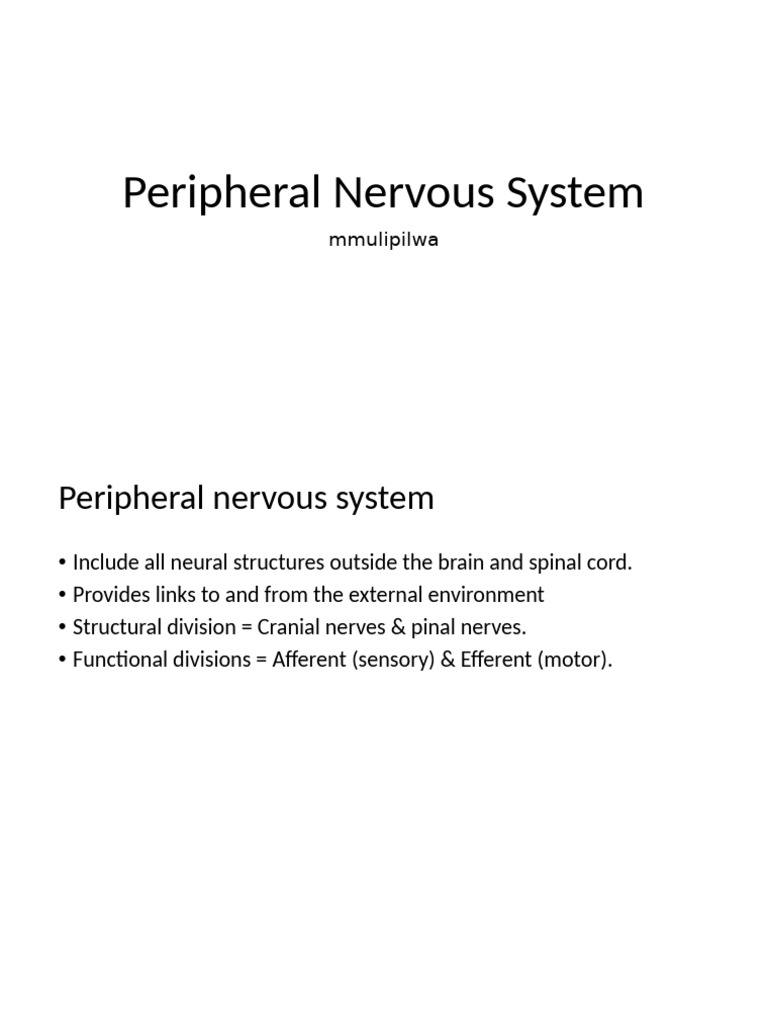 Peripheral Nervous System

mmulipilwa

Peripheral nervous system

• Include all neural structures outside the brain and spinal cord.
• Provides links to and from the external environment
• Structural division = Cranial nerves & pinal nerves.
• Functional divisions = Afferent (sensory) & Efferent (motor).